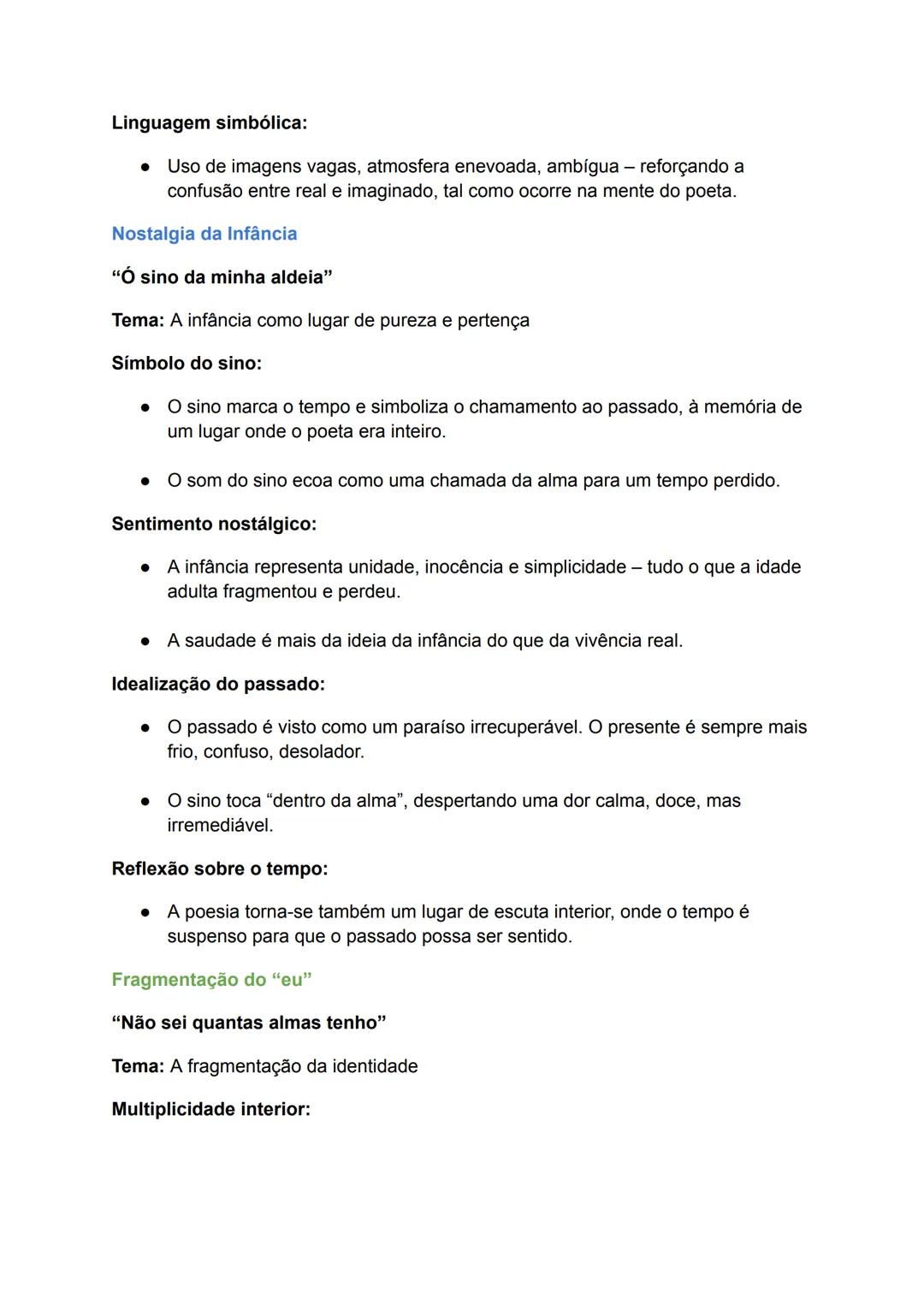 Linguagem simbólica:

● Uso de imagens vagas, atmosfera enevoada, ambígua – reforçando a confusão entre real e imaginado, tal como ocorre na mente do poeta.

Nostalgia da Infância

“Ó sino da minha aldeia”

Tema: A infância como lugar de pureza e pertença

Símbolo do sino:

● O sino marca o tempo e simboliza o chamamento ao passado, à memória de um lugar onde o poeta era inteiro.

● O som do sino ecoa como uma chamada da alma para um tempo perdido.

Sentimento nostálgico:

● A infância representa unidade, inocência e simplicidade – tudo o que a idade adulta fragmentou e perdeu.

● A saudade é mais da ideia da infância do que da vivência real.

Idealização do passado:

● O passado é visto como um paraíso irrecuperável. O presente é sempre mais frio, confuso, desolador.

● O sino toca “dentro da alma”, despertando uma dor calma, doce, mas irremediável.

Reflexão sobre o tempo:

● A poesia torna-se também um lugar de escuta interior, onde o tempo é suspenso para que o passado possa ser sentido.

Fragmentação do “eu”

“Não sei quantas almas tenho”

Tema: A fragmentação da identidade

Multiplicidade interior: